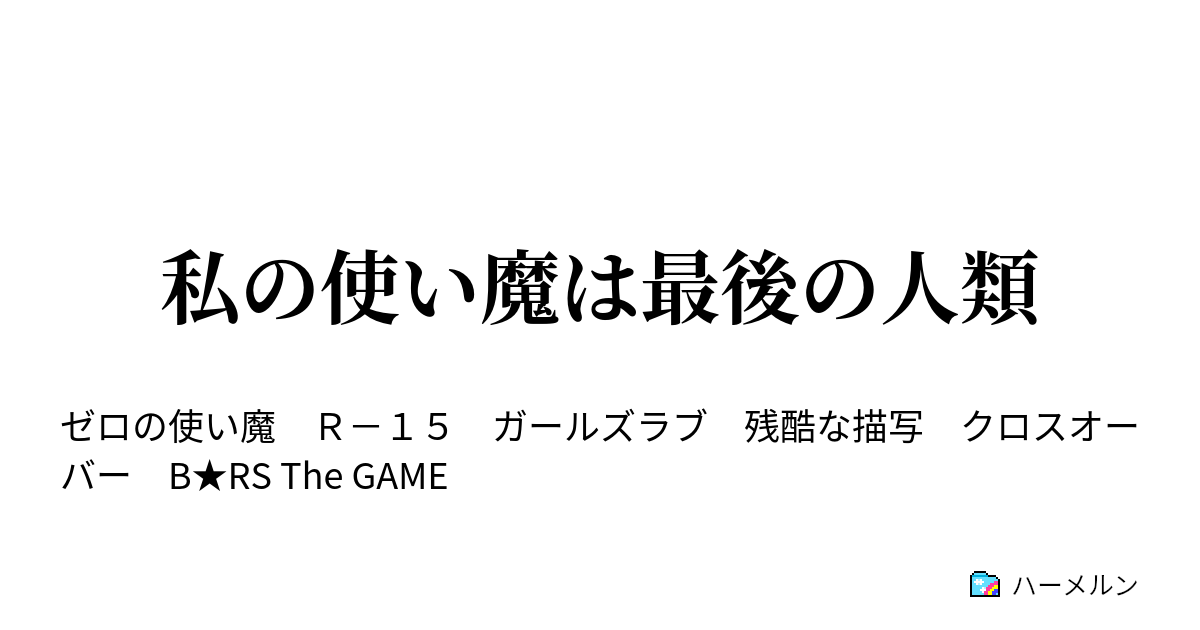 私の使い魔は最後の人類

ゼロの使い魔　Ｒ－１５　ガールズラブ　残酷な描写　クロスオーバー　B★RS The GAME

ハーメルン